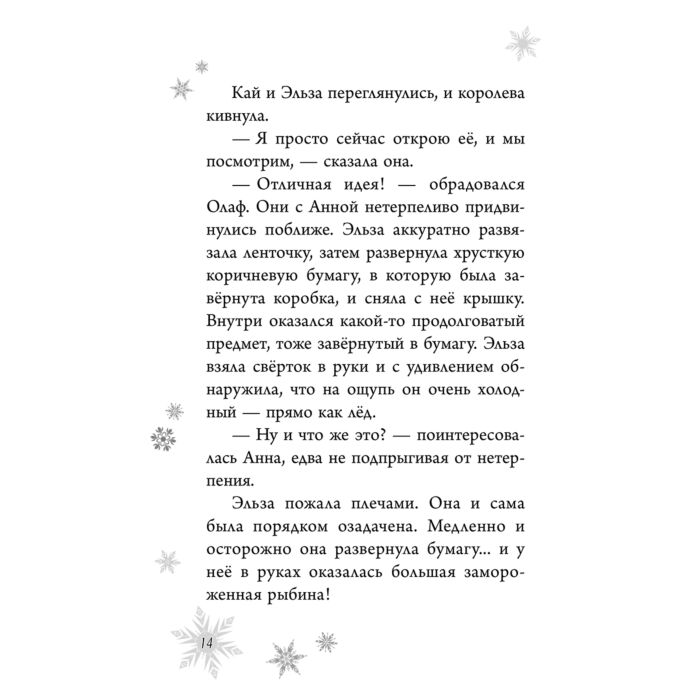 Кай и Эльза переглянулись, и королева кивнула.

— Я просто сейчас открою её, и мы посмотрим, — сказала она.

— Отличная идея! — обрадовался Олаф. Они с Анной нетерпеливо придвинулись поближе. Эльза аккуратно развязала ленточку, затем развернула хрусткую коричневую бумагу, в которую была завёрнута коробка, и сняла с неё крышку. Внутри оказался какой-то продолговатый предмет, тоже завёрнутый в бумагу. Эльза взяла свёрток в руки и с удивлением обнаружила, что на ощупь он очень холодный — прямо как лёд.

— Ну и что же это? — поинтересовалась Анна, едва не подпрыгивая от нетерпения.

Эльза пожала плечами. Она и сама была порядком озадачена. Медленно и осторожно она развернула бумагу... и у неё в руках оказалась большая замороженная рыбина!

14